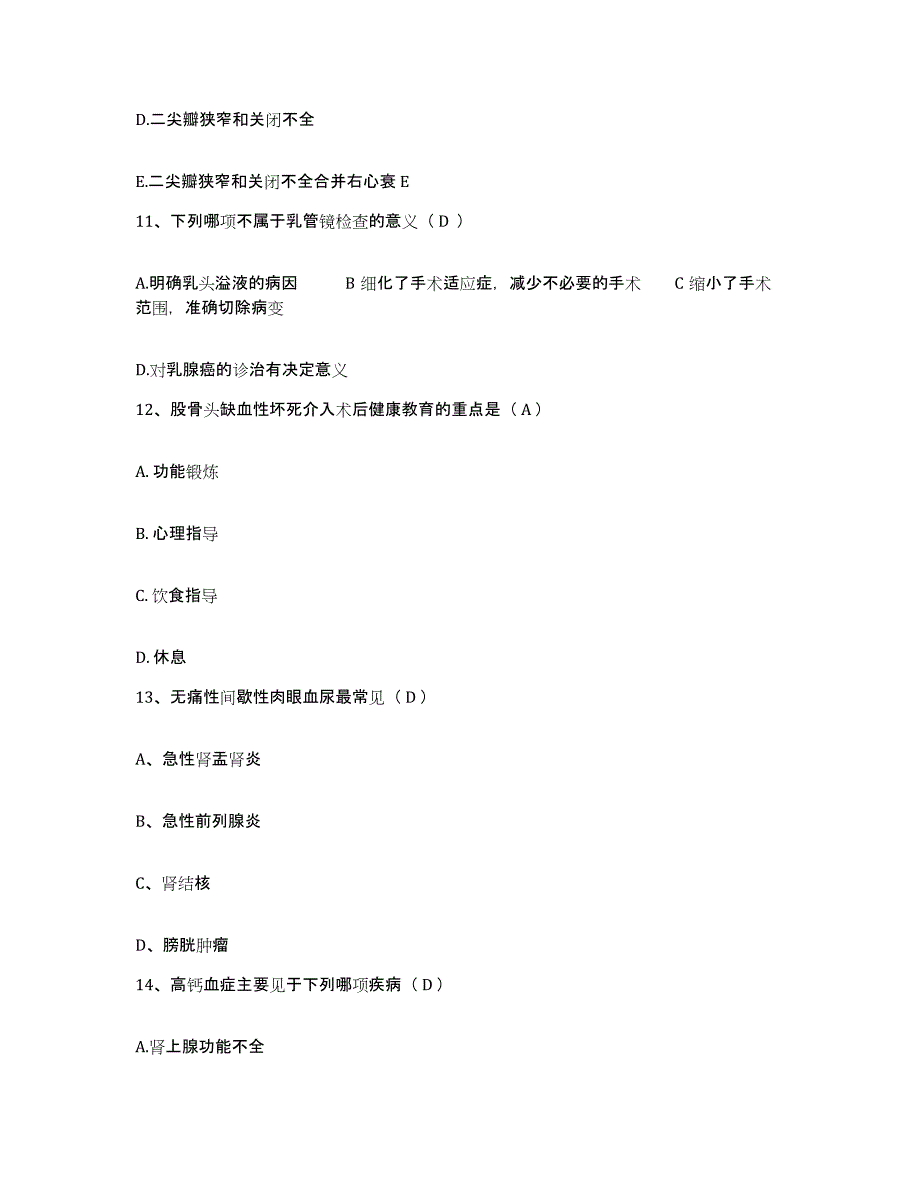 D.二尖瓣狭窄和关闭不全

E.二尖瓣狭窄和关闭不全合并右心衰 E

11、下列哪项不属于乳管镜检查的意义（ D ）

A.明确乳头溢液的病因　B 细化了手术适应症，减少不必要的手术　C 缩小了手术范围，准确切除病变

D.对乳腺癌的诊治有决定意义

12、股骨头缺血性坏死介入术后健康教育的重点是（ A ）

A. 功能锻炼

B. 心理指导

C. 饮食指导

D. 休息

13、无痛性间歇性肉眼血尿最常见（ D ）

A、急性肾盂肾炎

B、急性前列腺炎

C、肾结核

D、膀胱肿瘤

14、高钙血症主要见于下列哪项疾病（ D ）

A.肾上腺功能不全